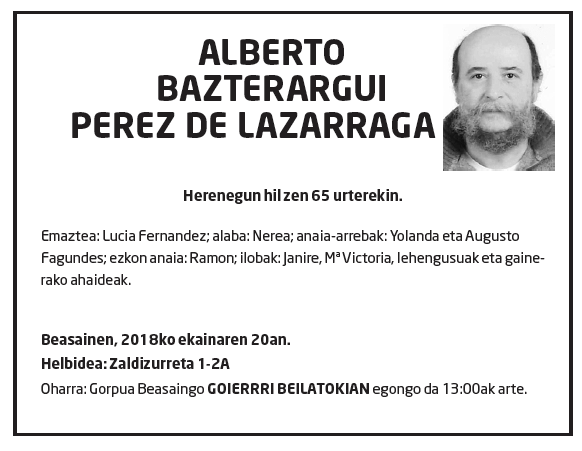 ALBERTO
BAZTERARGUI
PEREZ DE LAZARRAGA

Herenegun hil zen 65 urterekin.

Emaztea: Lucia Fernandez; alaba: Nerea; anaia-arrebak: Yolanda eta Augusto Fagundes; ezkon anaia: Ramon; ilobak: Janire, Mª Victoria, lehengusuak eta gainerako ahaideak.

Beasainen, 2018ko ekainaren 20an.
Helbidea: Zaldizurreta 1-2A
Oharra: Gorpua Beasaingo GOIERRRI BEILATOKIAN egongo da 13:00ak arte.